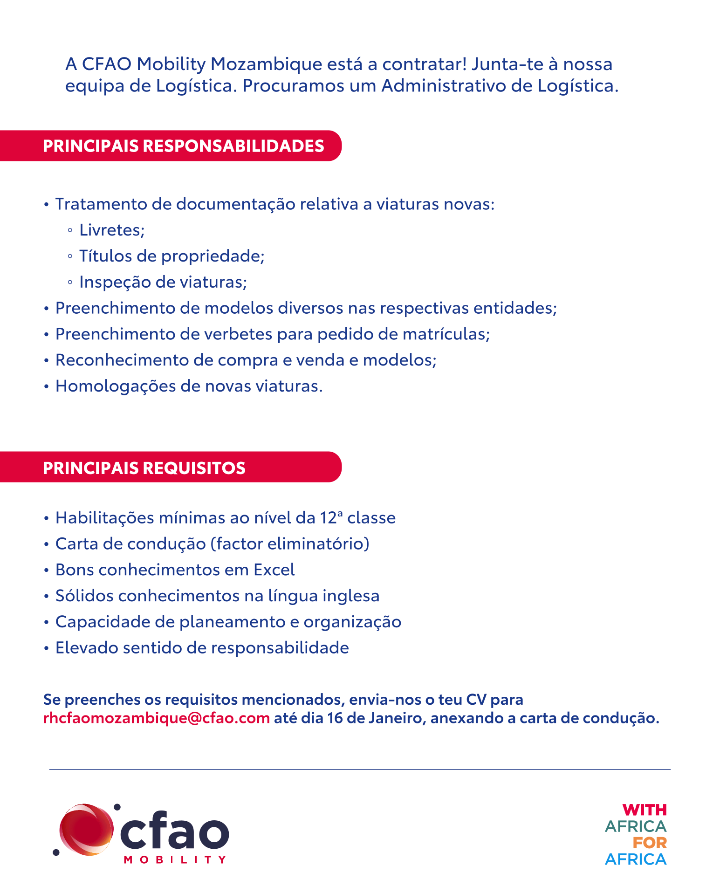 A CFAO Mobility Mozambique está a contratar! Junta-te à nossa equipa de Logística. Procuramos um Administrativo de Logística.

PRINCIPAIS RESPONSABILIDADES

• Tratamento de documentação relativa a viaturas novas:
◦ Livretes;
◦ Títulos de propriedade;
◦ Inspeção de viaturas;
• Preenchimento de modelos diversos nas respectivas entidades;
• Preenchimento de verbetes para pedido de matrículas;
• Reconhecimento de compra e venda e modelos;
• Homologações de novas viaturas.

PRINCIPAIS REQUISITOS

• Habilitações mínimas ao nível da 12ª classe
• Carta de condução (factor eliminatório)
• Bons conhecimentos em Excel
• Sólidos conhecimentos na língua inglesa
• Capacidade de planeamento e organização
• Elevado sentido de responsabilidade

Se preenches os requisitos mencionados, envia-nos o teu CV para rhcfaomozambique@cfao.com até dia 16 de Janeiro, anexando a carta de condução.

cfao
MOBILITY

WITH
AFRICA
FOR
AFRICA